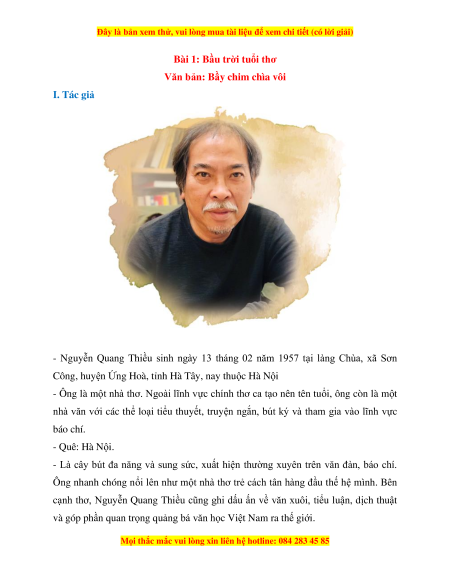 Đây là bản xem thử, vui lòng mua tài liệu để xem chi tiết (có lời giải)

Bài 1: Bầu trời tuổi thơ
Văn bản: Bầy chim chìa vôi

I. Tác giả

- Nguyễn Quang Thiều sinh ngày 13 tháng 02 năm 1957 tại làng Chùa, xã Sơn Công, huyện Ứng Hoà, tỉnh Hà Tây, nay thuộc Hà Nội
- Ông là một nhà thơ. Ngoài lĩnh vực chính thơ ca tạo nên tên tuổi, ông còn là một nhà văn với các thể loại tiểu thuyết, truyện ngắn, bút ký và tham gia vào lĩnh vực báo chí.
- Quê: Hà Nội.
- Là cây bút đa năng và sung sức, xuất hiện thường xuyên trên văn đàn, báo chí. Ông nhanh chóng nổi lên như một nhà thơ trẻ cách tân hàng đầu thế hệ mình. Bên cạnh thơ, Nguyễn Quang Thiều cũng ghi dấu ấn về văn xuôi, tiểu luận, dịch thuật và góp phần quan trọng quảng bá văn học Việt Nam ra thế giới.

Mọi thắc mắc vui lòng xin liên hệ hotline: 084 283 45 85